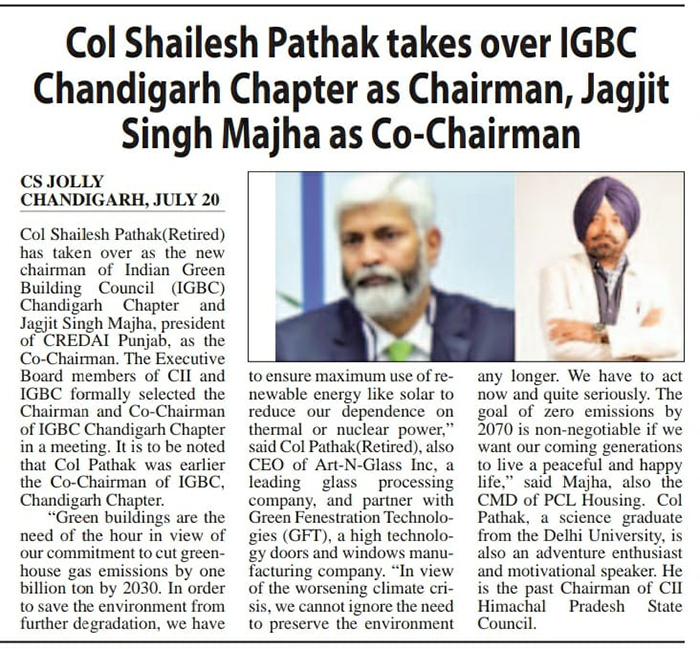 Col Shailesh Pathak takes over IGBC Chandigarh Chapter as Chairman, Jagjit Singh Majha as Co-Chairman

CS JOLLY
CHANDIGARH, JULY 20

Col Shailesh Pathak(Retired) has taken over as the new chairman of Indian Green Building Council (IGBC) Chandigarh Chapter and Jagjit Singh Majha, president of CREDAI Punjab, as the Co-Chairman. The Executive Board members of CII and IGBC formally selected the Chairman and Co-Chairman of IGBC Chandigarh Chapter in a meeting. It is to be noted that Col Pathak was earlier the Co-Chairman of IGBC, Chandigarh Chapter.

"Green buildings are the need of the hour in view of our commitment to cut greenhouse gas emissions by one billion ton by 2030. In order to save the environment from further degradation, we have to ensure maximum use of renewable energy like solar to reduce our dependence on thermal or nuclear power," said Col Pathak(Retired), also CEO of Art-N-Glass Inc, a leading glass processing company, and partner with Green Fenestration Technologies (GFT), a high technology doors and windows manufacturing company. "In view of the worsening climate crisis, we cannot ignore the need to preserve the environment any longer. We have to act now and quite seriously. The goal of zero emissions by 2070 is non-negotiable if we want our coming generations to live a peaceful and happy life," said Majha, also the CMD of PCL Housing. Col Pathak, a science graduate from the Delhi University, is also an adventure enthusiast and motivational speaker. He is the past Chairman of CII Himachal Pradesh State Council.